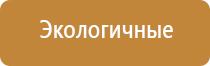 Экологичные